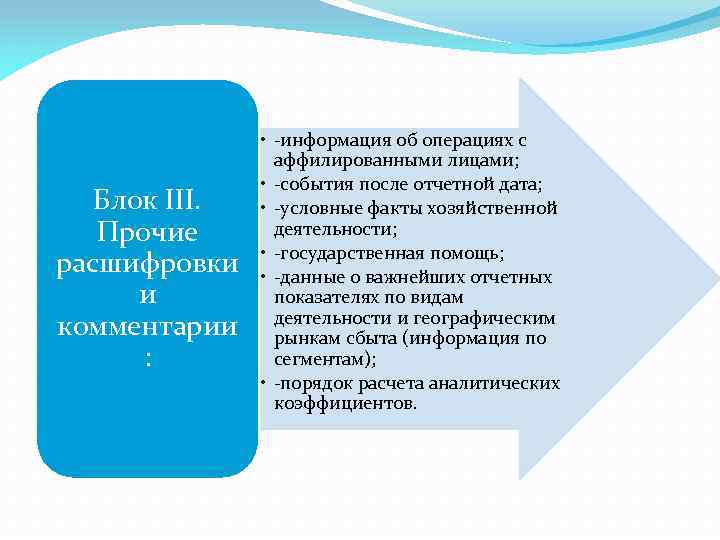 Блок III. Прочие расшифровки и комментарии :

• -информация об операциях с аффилированными лицами;
• -события после отчетной дата;
• -условные факты хозяйственной деятельности;
• -государственная помощь;
• -данные о важнейших отчетных показателях по видам деятельности и географическим рынкам сбыта (информация по сегментам);
• -порядок расчета аналитических коэффициентов.